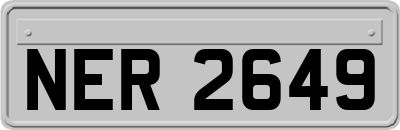 NER 2649